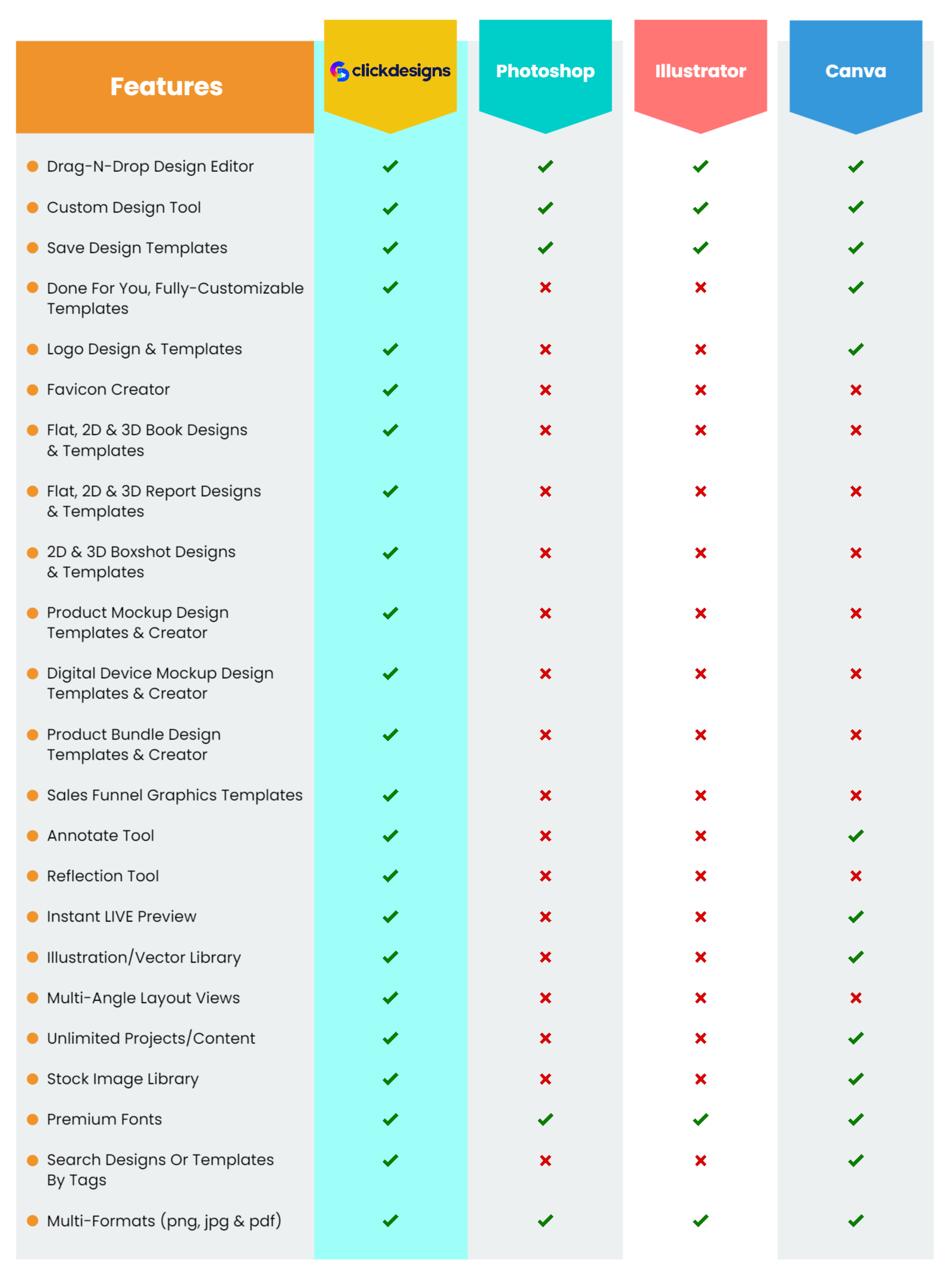 | Features | clickdesigns | Photoshop | Illustrator | Canva |
|---|---|---|---|---|
| Drag-N-Drop Design Editor | ✓ | ✓ | ✓ | ✓ |
| Custom Design Tool | ✓ | ✓ | ✓ | ✓ |
| Save Design Templates | ✓ | ✓ | ✓ | ✓ |
| Done For You, Fully-Customizable Templates | ✓ | ✗ | ✗ | ✓ |
| Logo Design & Templates | ✓ | ✗ | ✗ | ✓ |
| Favicon Creator | ✓ | ✗ | ✗ | ✗ |
| Flat, 2D & 3D Book Designs & Templates | ✓ | ✗ | ✗ | ✗ |
| Flat, 2D & 3D Report Designs & Templates | ✓ | ✗ | ✗ | ✗ |
| 2D & 3D Boxshot Designs & Templates | ✓ | ✗ | ✗ | ✗ |
| Product Mockup Design Templates & Creator | ✓ | ✗ | ✗ | ✗ |
| Digital Device Mockup Design Templates & Creator | ✓ | ✗ | ✗ | ✗ |
| Product Bundle Design Templates & Creator | ✓ | ✗ | ✗ | ✗ |
| Sales Funnel Graphics Templates | ✓ | ✗ | ✗ | ✗ |
| Annotate Tool | ✓ | ✗ | ✗ | ✓ |
| Reflection Tool | ✓ | ✗ | ✗ | ✗ |
| Instant LIVE Preview | ✓ | ✗ | ✗ | ✓ |
| Illustration/Vector Library | ✓ | ✗ | ✗ | ✓ |
| Multi-Angle Layout Views | ✓ | ✗ | ✗ | ✗ |
| Unlimited Projects/Content | ✓ | ✗ | ✗ | ✓ |
| Stock Image Library | ✓ | ✗ | ✗ | ✓ |
| Premium Fonts | ✓ | ✓ | ✓ | ✓ |
| Search Designs Or Templates By Tags | ✓ | ✗ | ✗ | ✓ |
| Multi-Formats (png, jpg & pdf) | ✓ | ✓ | ✓ | ✓ |